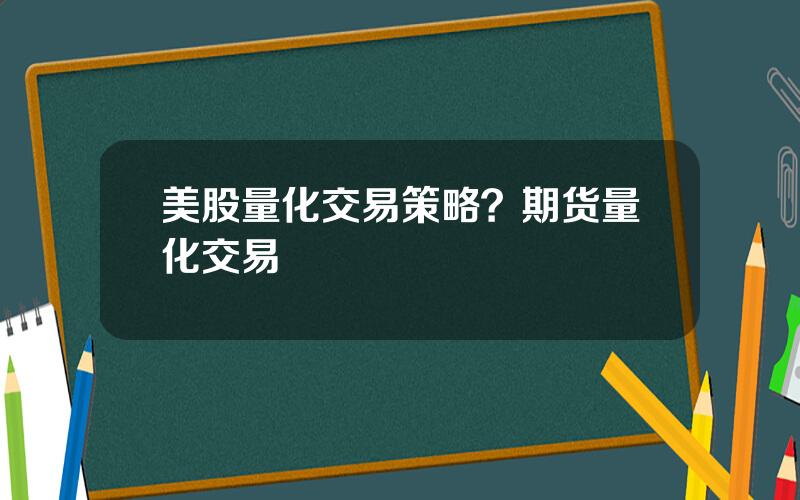 美股量化交易策略？期货量化交易